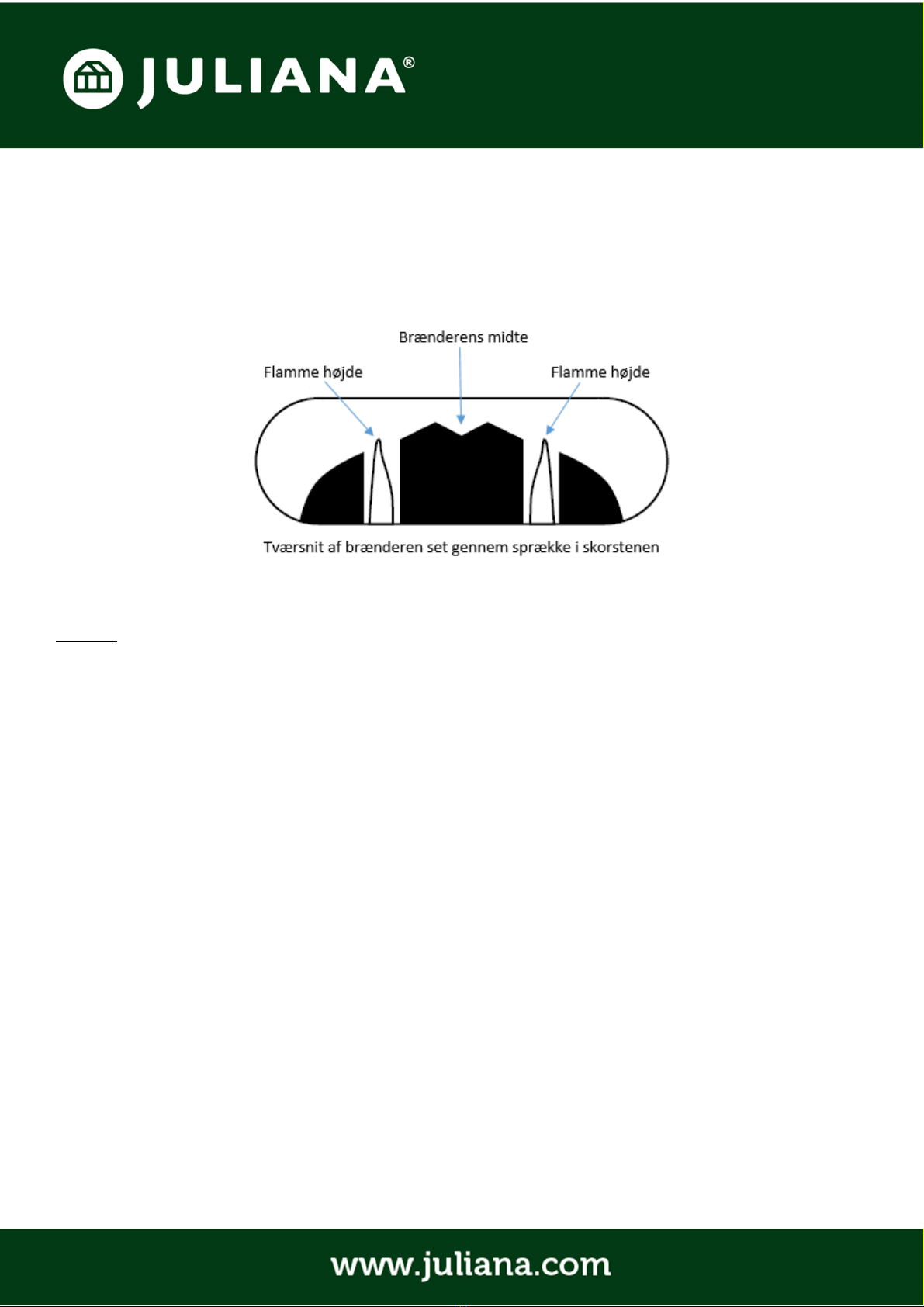 JULIANA®

Brænderens midte

Flamme højde

Flamme højde

Tværsnit af brænderen set gennem sprække i skorstenen

www.juliana.com